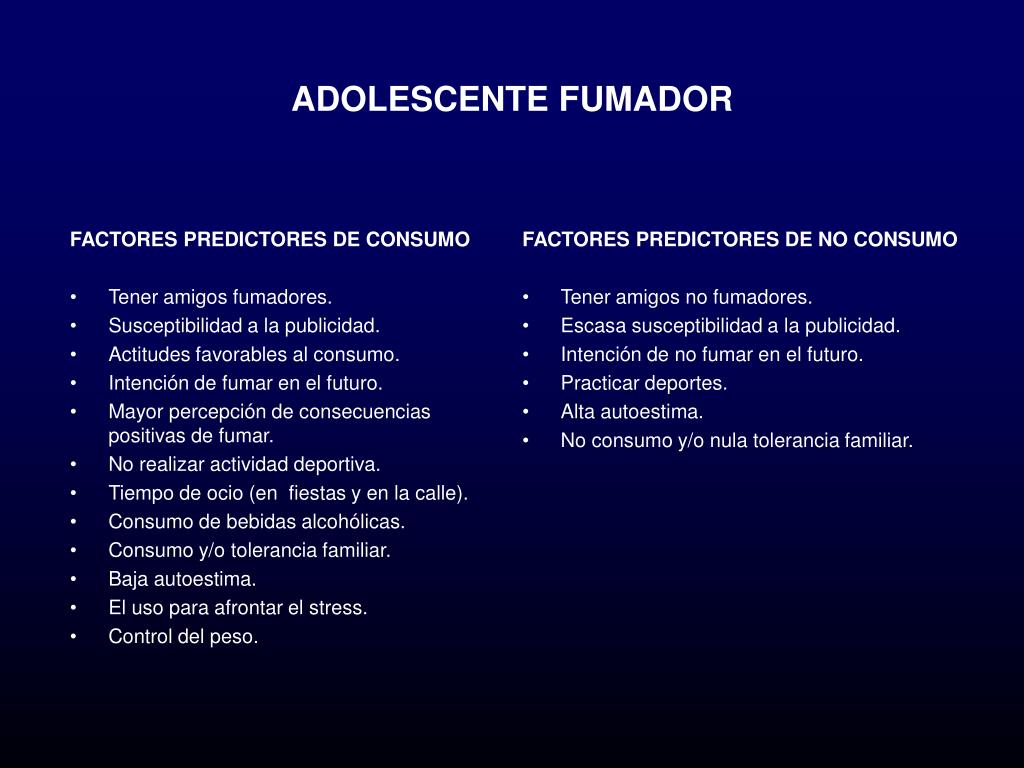 ADOLESCENTE FUMADOR

FACTORES PREDICTORES DE CONSUMO

• Tener amigos fumadores.
• Susceptibilidad a la publicidad.
• Actitudes favorables al consumo.
• Intención de fumar en el futuro.
• Mayor percepción de consecuencias positivas de fumar.
• No realizar actividad deportiva.
• Tiempo de ocio (en fiestas y en la calle).
• Consumo de bebidas alcohólicas.
• Consumo y/o tolerancia familiar.
• Baja autoestima.
• El uso para afrontar el stress.
• Control del peso.

FACTORES PREDICTORES DE NO CONSUMO

• Tener amigos no fumadores.
• Escasa susceptibilidad a la publicidad.
• Intención de no fumar en el futuro.
• Practicar deportes.
• Alta autoestima.
• No consumo y/o nula tolerancia familiar.